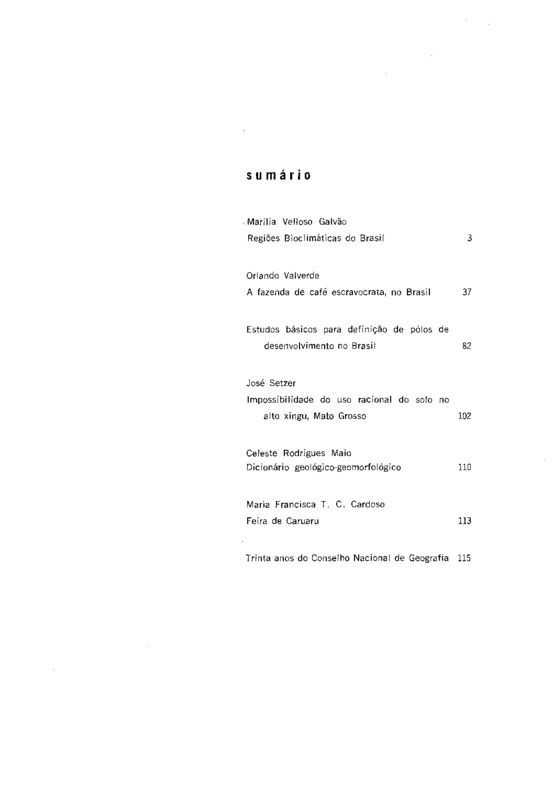 sumário

Marília Velloso Galvão
Regiões Bioclimáticas do Brasil 3

Orlando Valverde
A fazenda de café escravocrata, no Brasil 37

Estudos básicos para definição de pólos de desenvolvimento no Brasil 82

José Setzer
Impossibilidade do uso racional do solo no alto xingu, Mato Grosso 102

Celeste Rodrigues Maio
Dicionário geológico-geomorfológico 110

Maria Francisca T. C. Cardoso
Feira de Caruaru 113

Trinta anos do Conselho Nacional de Geografia 115